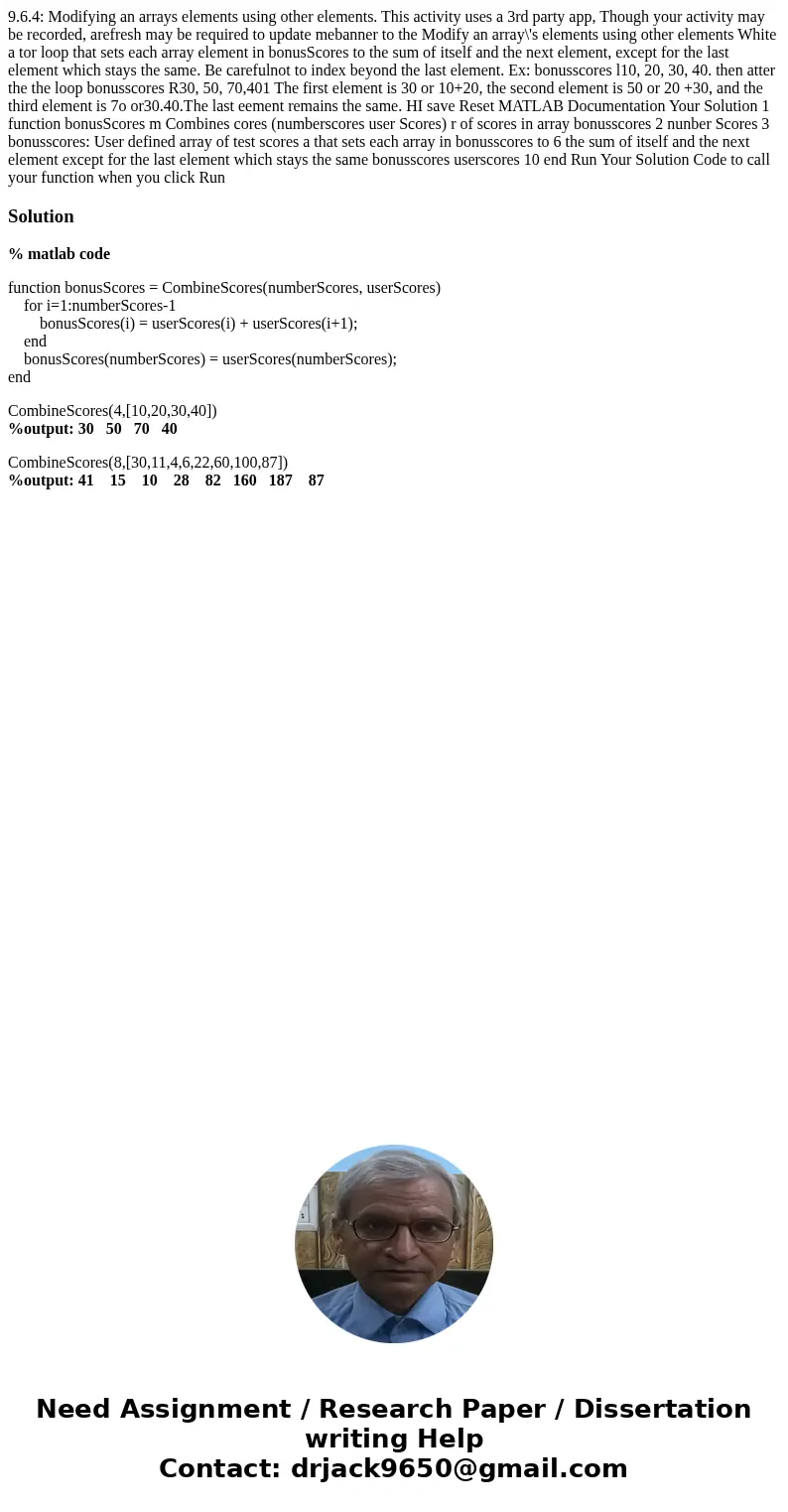 9.6.4: Modifying an arrays elements using other elements. This activity uses a 3rd party app, Though your activity may be recorded, arefresh may be required to update mebanner to the Modify an array\'s elements using other elements White a tor loop that sets each array element in bonusScores to the sum of itself and the next element, except for the last element which stays the same. Be carefulnot to index beyond the last element. Ex: bonusscores l10, 20, 30, 40. then atter the the loop bonusscores R30, 50, 70,401 The first element is 30 or 10+20, the second element is 50 or 20 +30, and the third element is 7o or30.40.The last eement remains the same. HI save Reset MATLAB Documentation Your Solution 1 function bonusScores m Combines cores (numberscores user Scores) r of scores in array bonusscores 2 nunber Scores 3 bonusscores: User defined array of test scores a that sets each array in bonusscores to 6 the sum of itself and the next element except for the last element which stays the same bonusscores userscores 10 end Run Your Solution Code to call your function when you click Run

Solution

% matlab code

function bonusScores = CombineScores(numberScores, userScores)
for i=1:numberScores-1
bonusScores(i) = userScores(i) + userScores(i+1);
end
bonusScores(numberScores) = userScores(numberScores);
end

CombineScores(4,[10,20,30,40])
%output: 30 50 70 40

CombineScores(8,[30,11,4,6,22,60,100,87])
%output: 41 15 10 28 82 160 187 87

Need Assignment / Research Paper / Dissertation writing Help
Contact: drjack9650@gmail.com